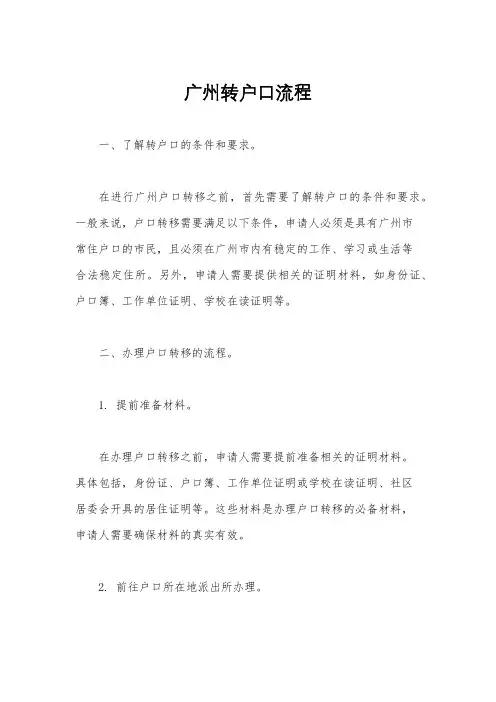 广州转户口流程

一、了解转户口的条件和要求。

在进行广州户口转移之前，首先需要了解转户口的条件和要求。一般来说，户口转移需要满足以下条件，申请人必须是具有广州市常住户口的市民，且必须在广州市内有稳定的工作、学习或生活等合法稳定住所。另外，申请人需要提供相关的证明材料，如身份证、户口簿、工作单位证明、学校在读证明等。

二、办理户口转移的流程。

1. 提前准备材料。

在办理户口转移之前，申请人需要提前准备相关的证明材料。具体包括，身份证、户口簿、工作单位证明或学校在读证明、社区居委会开具的居住证明等。这些材料是办理户口转移的必备材料，申请人需要确保材料的真实有效。

2. 前往户口所在地派出所办理。